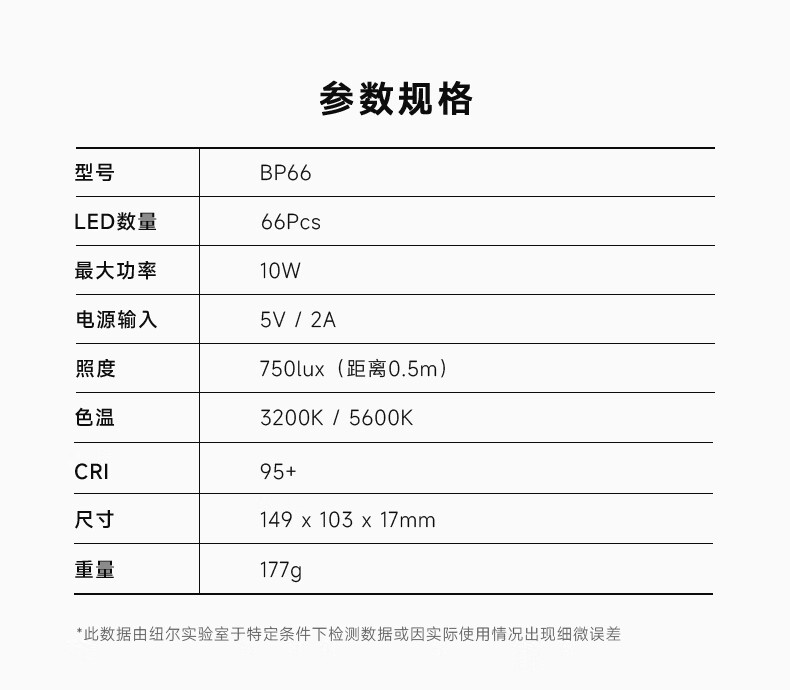 参数规格

| 型号 | BP66 |
|---|---|
| LED数量 | 66Pcs |
| 最大功率 | 10W |
| 电源输入 | 5V / 2A |
| 照度 | 750lux（距离0.5m） |
| 色温 | 3200K / 5600K |
| CRI | 95+ |
| 尺寸 | 149 x 103 x 17mm |
| 重量 | 177g |

*此数据由纽尔实验室于特定条件下检测数据或因实际使用情况出现细微误差